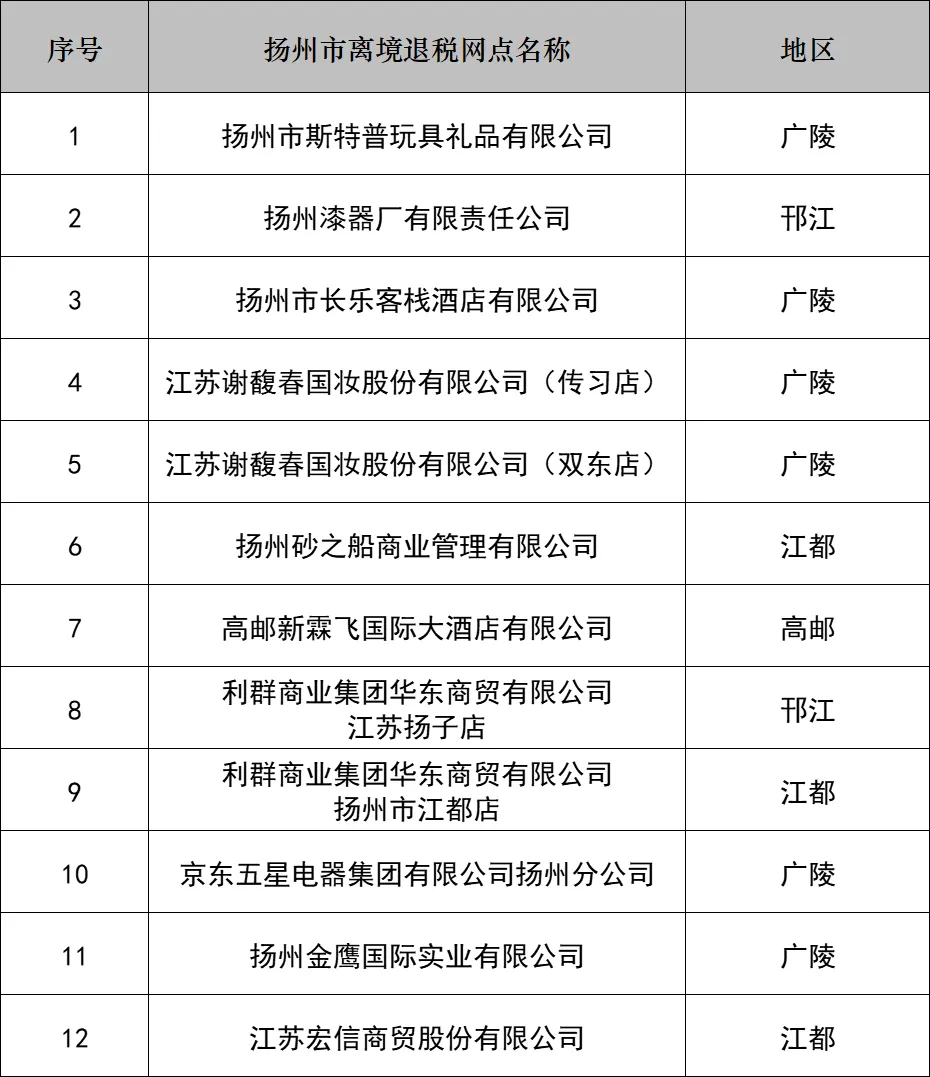 | 序号 | 扬州市离境退税网点名称 | 地区 |
|---|---|---|
| 1 | 扬州市斯特普玩具礼品有限公司 | 广陵 |
| 2 | 扬州漆器厂有限责任公司 | 邗江 |
| 3 | 扬州市长乐客栈酒店有限公司 | 广陵 |
| 4 | 江苏谢馥春国妆股份有限公司（传习店） | 广陵 |
| 5 | 江苏谢馥春国妆股份有限公司（双东店） | 广陵 |
| 6 | 扬州砂之船商业管理有限公司 | 江都 |
| 7 | 高邮新霖飞国际大酒店有限公司 | 高邮 |
| 8 | 利群商业集团华东商贸有限公司 江苏扬子店 | 邗江 |
| 9 | 利群商业集团华东商贸有限公司 扬州市江都店 | 江都 |
| 10 | 京东五星电器集团有限公司扬州分公司 | 广陵 |
| 11 | 扬州金鹰国际实业有限公司 | 广陵 |
| 12 | 江苏宏信商贸股份有限公司 | 江都 |